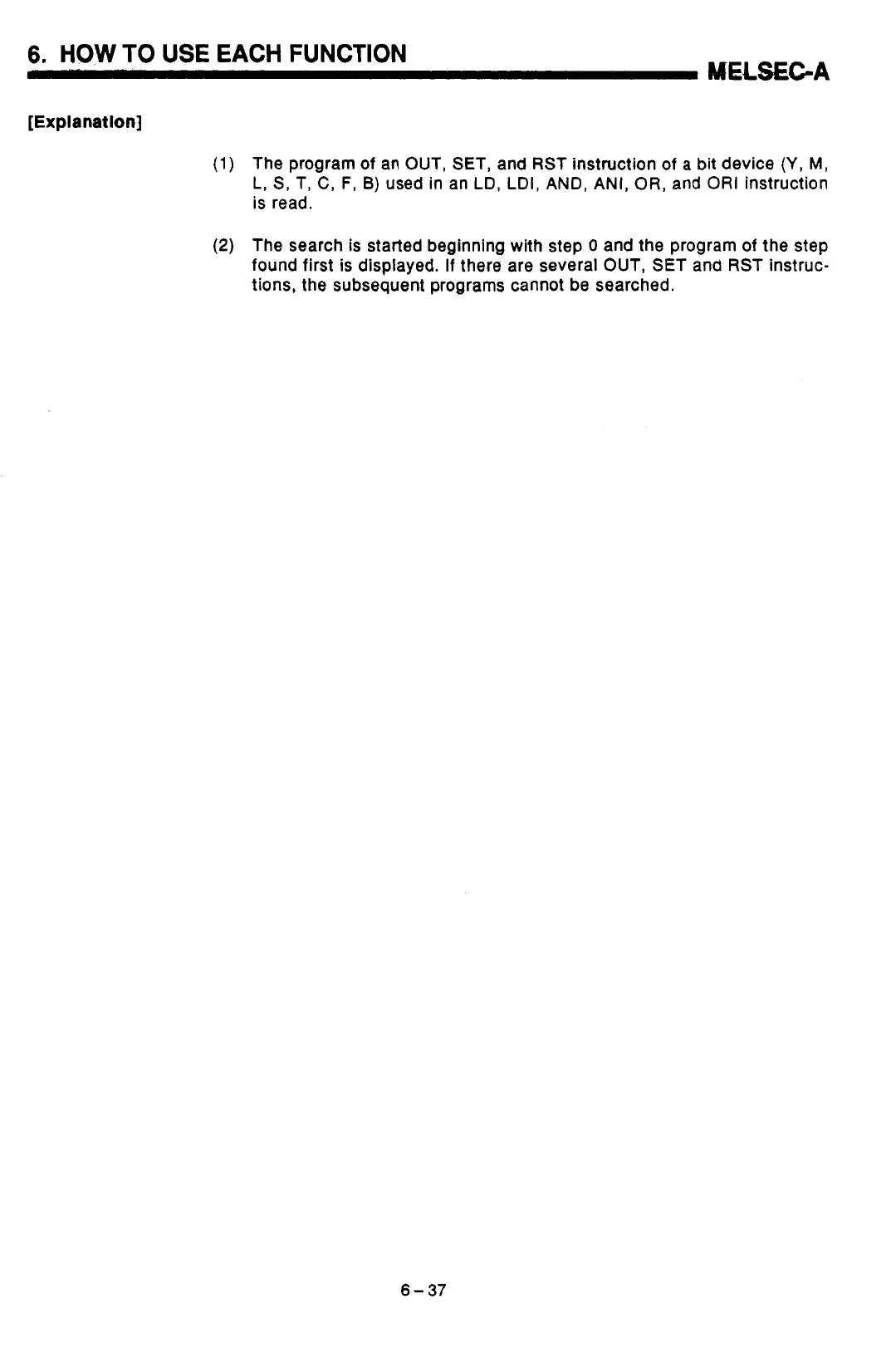 6. HOW TO USE EACH FUNCTION

MELSEC-A

[Explanation]

(1) The program of an OUT, SET, and RST instruction of a bit device (Y, M, L, S, T, C, F, B) used in an LD, LDI, AND, ANI, OR, and ORI instruction is read.

(2) The search is started beginning with step 0 and the program of the step found first is displayed. If there are several OUT, SET and RST instructions, the subsequent programs cannot be searched.

6 – 37